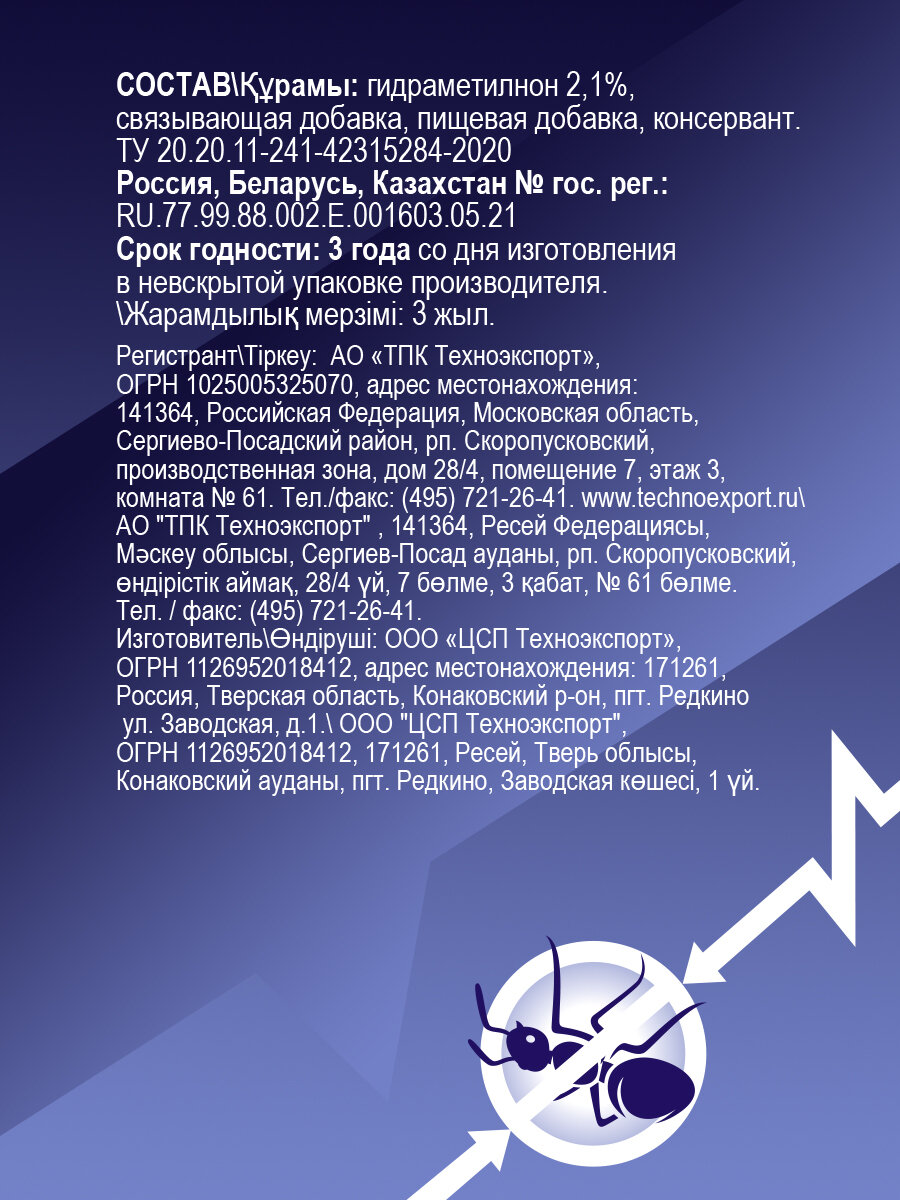 СОСТАВ\Құрамы: гидраметилнон 2,1%, связывающая добавка, пищевая добавка, консервант. ТУ 20.20.11-241-42315284-2020
Россия, Беларусь, Казахстан № гос. рег.: RU.77.99.88.002.E.001603.05.21
Срок годности: 3 года со дня изготовления в невскрытой упаковке производителя. \Жарамдылық мерзімі: 3 жыл.

Регистрант\Тіркеу: АО «ТПК Техноэкспорт», ОГРН 1025005325070, адрес местонахождения: 141364, Российская Федерация, Московская область, Сергиево-Посадский район, рп. Скоропусковский, производственная зона, дом 28/4, помещение 7, этаж 3, комната № 61. Тел./факс: (495) 721-26-41. www.technoexport.ru\ АО "ТПК Техноэкспорт" , 141364, Ресей Федерациясы, Мәскеу облысы, Сергиев-Посад ауданы, рп. Скоропусковский, өндірістік аймақ, 28/4 үй, 7 бөлме, 3 қабат, № 61 бөлме. Тел. / факс: (495) 721-26-41.
Изготовитель\Өндіруші: ООО «ЦСП Техноэкспорт», ОГРН 1126952018412, адрес местонахождения: 171261, Россия, Тверская область, Конаковский р-он, пгт. Редкино ул. Заводская, д.1.\ ООО "ЦСП Техноэкспорт", ОГРН 1126952018412, 171261, Ресей, Тверь облысы, Конаковский ауданы, пгт. Редкино, Заводская көшесі, 1 үй.